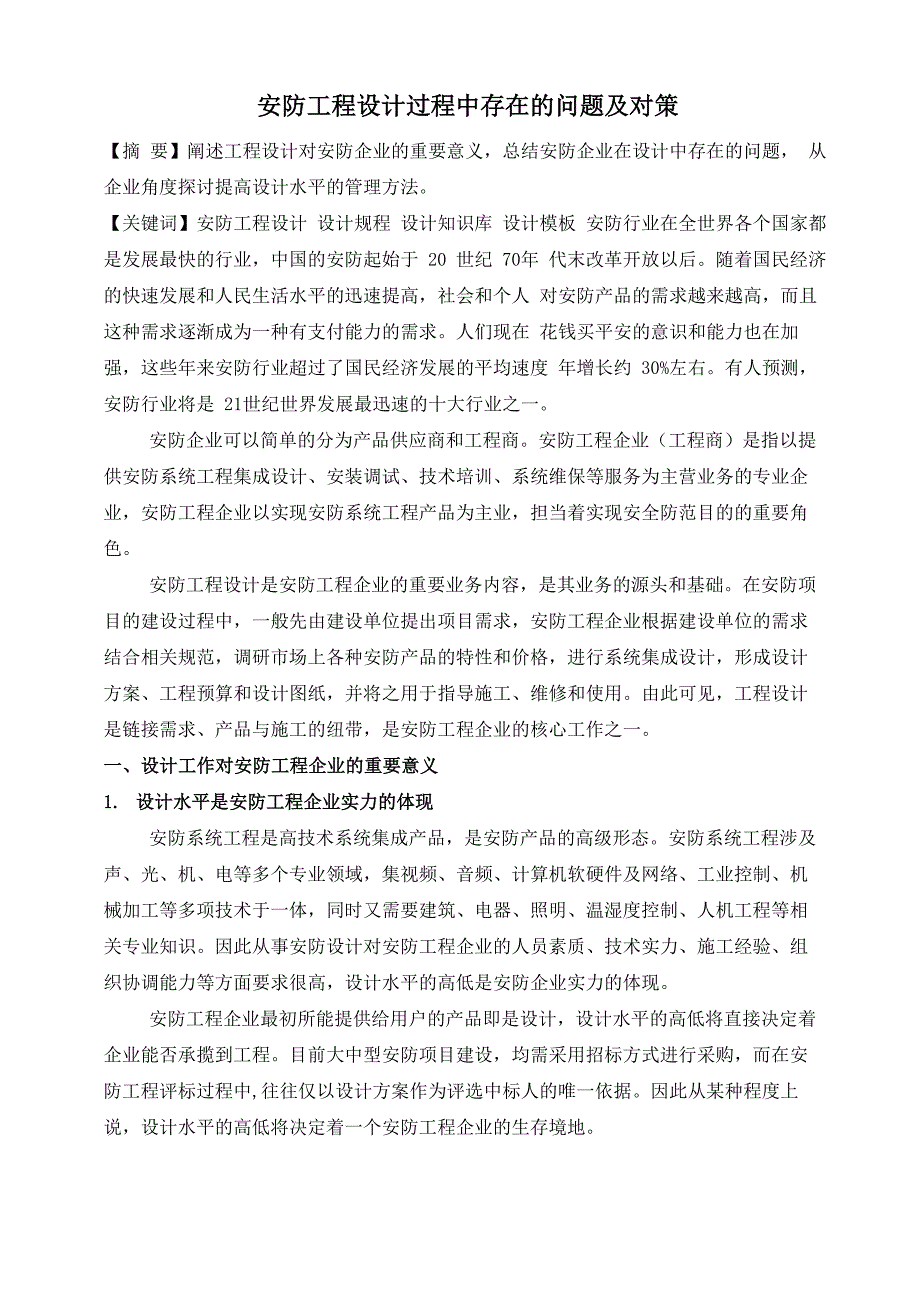 安防工程设计过程中存在的问题及对策

【摘 要】阐述工程设计对安防企业的重要意义，总结安防企业在设计中存在的问题， 从企业角度探讨提高设计水平的管理方法。

【关键词】安防工程设计 设计规程 设计知识库 设计模板 安防行业在全世界各个国家都是发展最快的行业，中国的安防起始于 20 世纪 70年 代末改革开放以后。随着国民经济的快速发展和人民生活水平的迅速提高，社会和个人 对安防产品的需求越来越高，而且这种需求逐渐成为一种有支付能力的需求。人们现在 花钱买平安的意识和能力也在加强，这些年来安防行业超过了国民经济发展的平均速度 年增长约 30%左右。有人预测，安防行业将是 21世纪世界发展最迅速的十大行业之一。

安防企业可以简单的分为产品供应商和工程商。安防工程企业（工程商）是指以提供安防系统工程集成设计、安装调试、技术培训、系统维保等服务为主营业务的专业企业，安防工程企业以实现安防系统工程产品为主业，担当着实现安全防范目的的重要角色。

安防工程设计是安防工程企业的重要业务内容，是其业务的源头和基础。在安防项目的建设过程中，一般先由建设单位提出项目需求，安防工程企业根据建设单位的需求结合相关规范，调研市场上各种安防产品的特性和价格，进行系统集成设计，形成设计方案、工程预算和设计图纸，并将之用于指导施工、维修和使用。由此可见，工程设计是链接需求、产品与施工的纽带，是安防工程企业的核心工作之一。

一、设计工作对安防工程企业的重要意义

1. 设计水平是安防工程企业实力的体现

安防系统工程是高技术系统集成产品，是安防产品的高级形态。安防系统工程涉及声、光、机、电等多个专业领域，集视频、音频、计算机软硬件及网络、工业控制、机械加工等多项技术于一体，同时又需要建筑、电器、照明、温湿度控制、人机工程等相关专业知识。因此从事安防设计对安防工程企业的人员素质、技术实力、施工经验、组织协调能力等方面要求很高，设计水平的高低是安防企业实力的体现。

安防工程企业最初所能提供给用户的产品即是设计，设计水平的高低将直接决定着企业能否承揽到工程。目前大中型安防项目建设，均需采用招标方式进行采购，而在安防工程评标过程中,往往仅以设计方案作为评选中标人的唯一依据。因此从某种程度上说，设计水平的高低将决定着一个安防工程企业的生存境地。